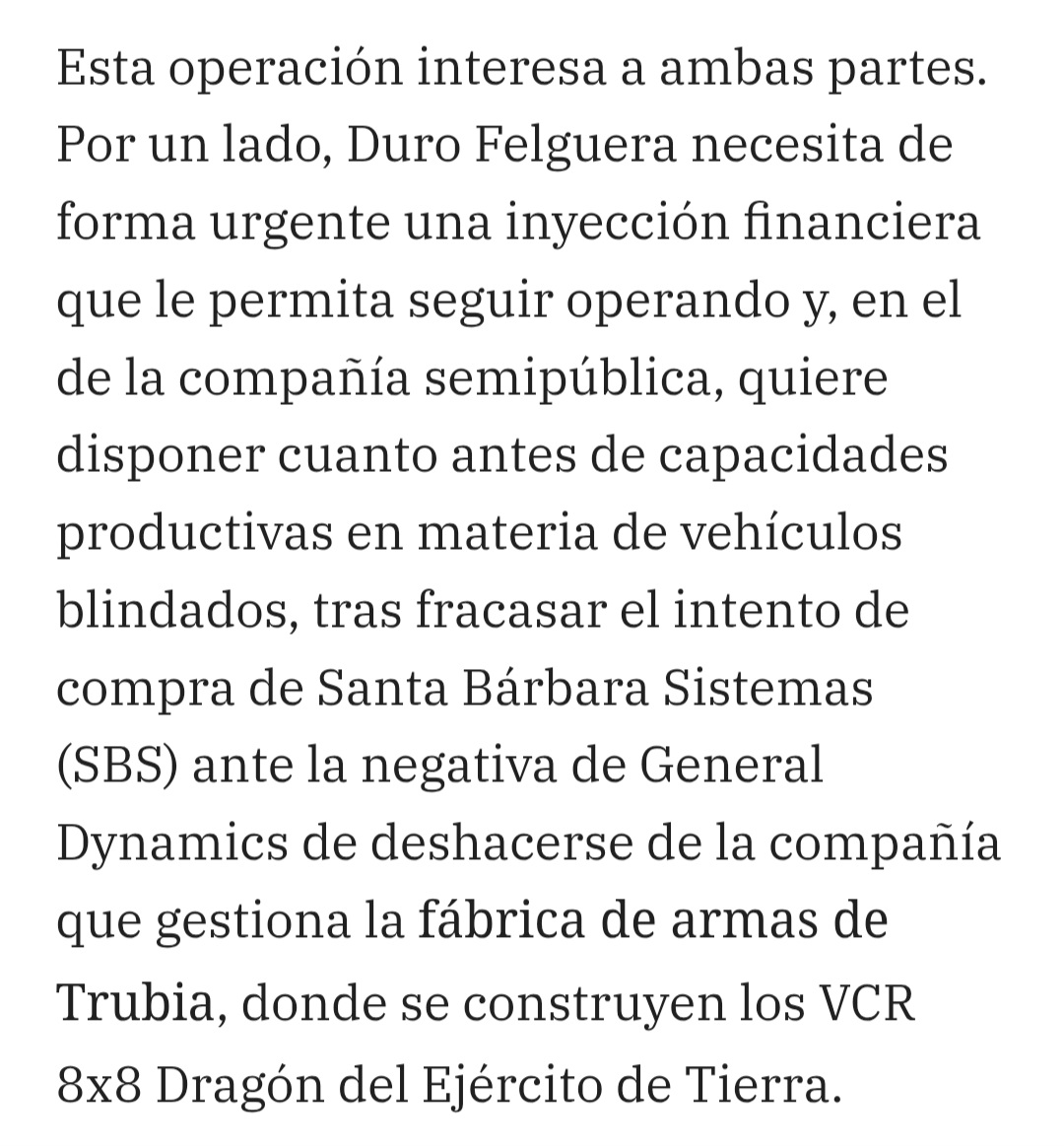 Esta operación interesa a ambas partes. Por un lado, Duro Felguera necesita de forma urgente una inyección financiera que le permita seguir operando y, en el de la compañía semipública, quiere disponer cuanto antes de capacidades productivas en materia de vehículos blindados, tras fracasar el intento de compra de Santa Bárbara Sistemas (SBS) ante la negativa de General Dynamics de deshacerse de la compañía que gestiona la fábrica de armas de Trubia, donde se construyen los VCR 8x8 Dragón del Ejército de Tierra.